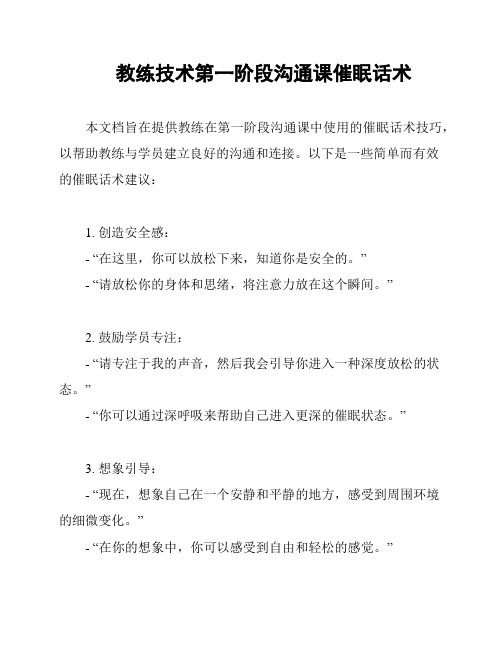 教练技术第一阶段沟通课催眠话术

本文档旨在提供教练在第一阶段沟通课中使用的催眠话术技巧，以帮助教练与学员建立良好的沟通和连接。以下是一些简单而有效的催眠话术建议：

1. 创造安全感：
- “在这里，你可以放松下来，知道你是安全的。”
- “请放松你的身体和思绪，将注意力放在这个瞬间。”

2. 鼓励学员专注：
- “请专注于我的声音，然后我会引导你进入一种深度放松的状态。”
- “你可以通过深呼吸来帮助自己进入更深的催眠状态。”

3. 想象引导：
- “现在，想象自己在一个安静和平静的地方，感受到周围环境的细微变化。”
- “在你的想象中，你可以感受到自由和轻松的感觉。”